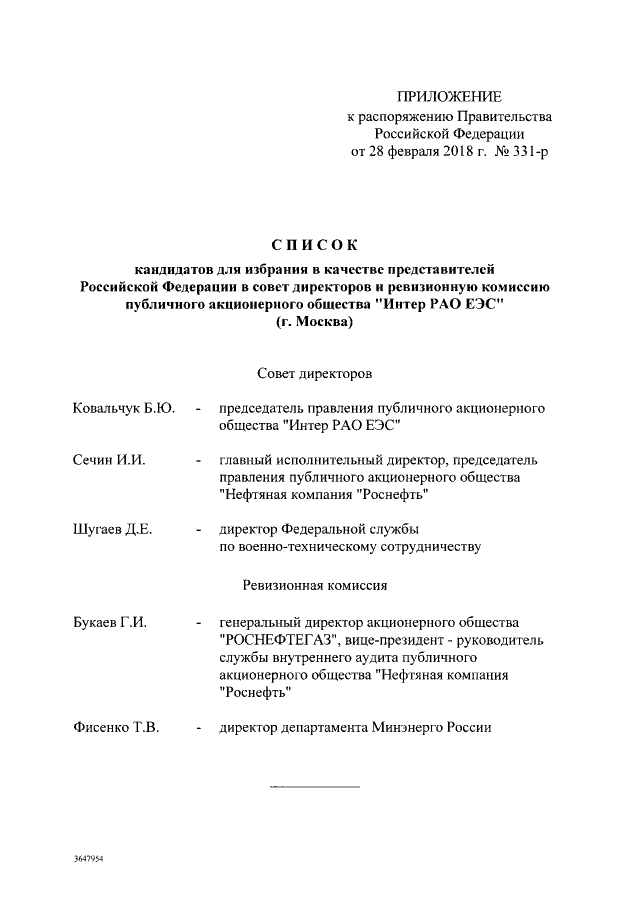 ПРИЛОЖЕНИЕ
к распоряжению Правительства Российской Федерации
от 28 февраля 2018 г. № 331-р

СПИСОК
кандидатов для избрания в качестве представителей Российской Федерации в совет директоров и ревизионную комиссию публичного акционерного общества "Интер РАО ЕЭС"
(г. Москва)

Совет директоров

Ковальчук Б.Ю. - председатель правления публичного акционерного общества "Интер РАО ЕЭС"

Сечин И.И. - главный исполнительный директор, председатель правления публичного акционерного общества "Нефтяная компания "Роснефть"

Шугаев Д.Е. - директор Федеральной службы по военно-техническому сотрудничеству

Ревизионная комиссия

Букаев Г.И. - генеральный директор акционерного общества "РОСНЕФТЕГАЗ", вице-президент - руководитель службы внутреннего аудита публичного акционерного общества "Нефтяная компания "Роснефть"

Фисенко Т.В. - директор департамента Минэнерго России

3647954